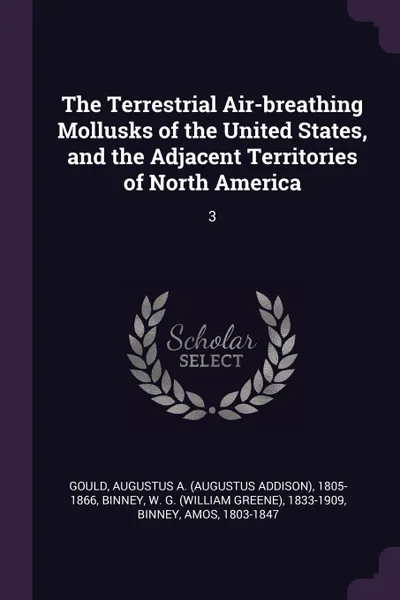 The Terrestrial Air-breathing Mollusks of the United States, and the Adjacent Territories of North America

3

Scholar SELECT

GOULD, AUGUSTUS A. (AUGUSTUS ADDISON), 1805-1866, BINNEY, W. G. (WILLIAM GREENE), 1833-1909, BINNEY, AMOS, 1803-1847